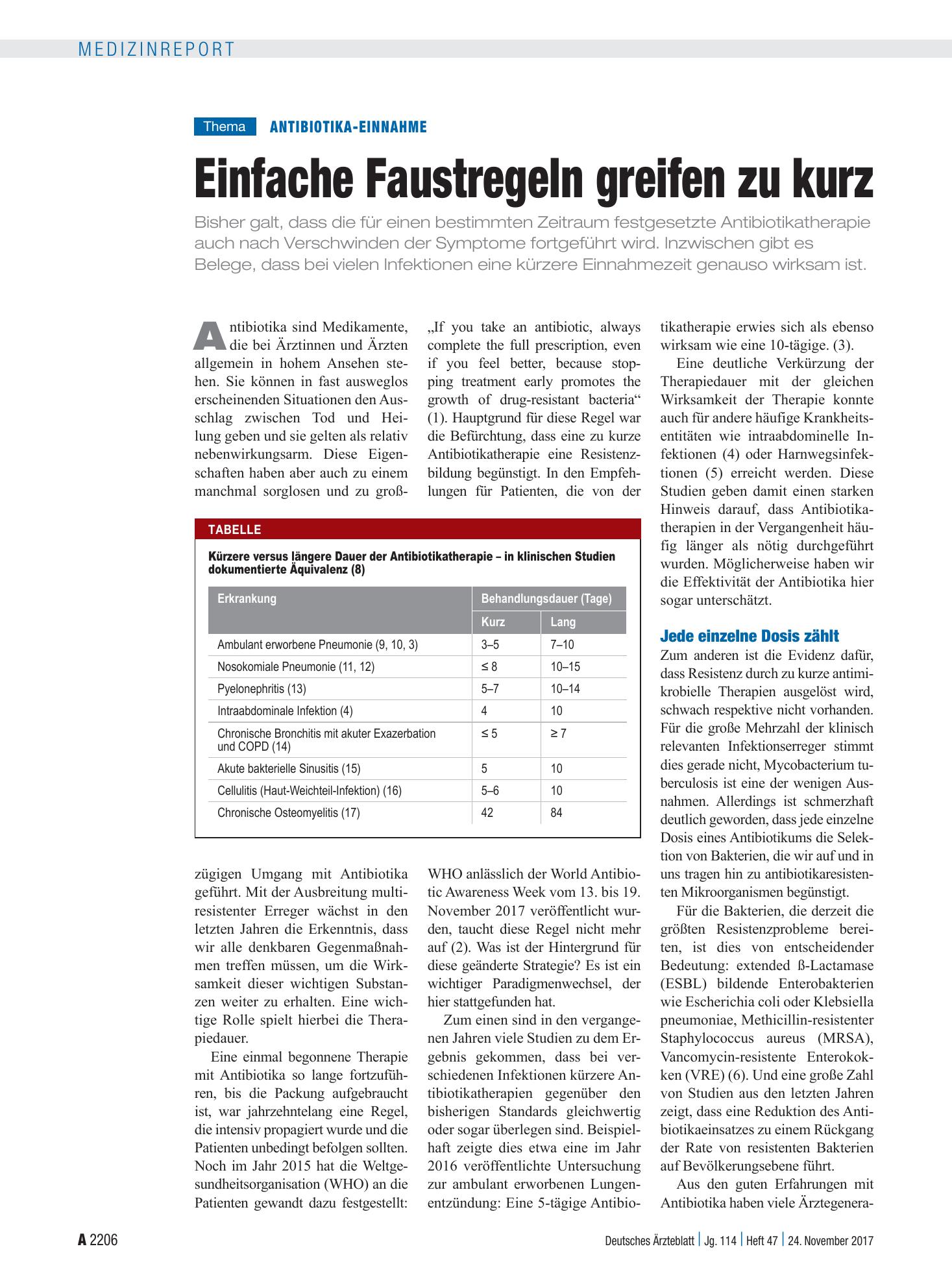 MEDIZINREPORT

Thema ANTIBIOTIKA-EINNAHME

Einfache Faustregeln greifen zu kurz

Bisher galt, dass die für einen bestimmten Zeitraum festgesetzte Antibiotikatherapie auch nach Verschwinden der Symptome fortgeführt wird. Inzwischen gibt es Belege, dass bei vielen Infektionen eine kürzere Einnahmezeit genauso wirksam ist.

Antibiotika sind Medikamente, die bei Ärztinnen und Ärzten allgemein in hohem Ansehen stehen. Sie können in fast ausweglos erscheinenden Situationen den Ausschlag zwischen Tod und Heilung geben und sie gelten als relativ nebenwirkungsarm. Diese Eigenschaften haben aber auch zu einem manchmal sorglosen und zu großzügigen Umgang mit Antibiotika geführt. Mit der Ausbreitung multiresistenter Erreger wächst in den letzten Jahren die Erkenntnis, dass wir alle denkbaren Gegenmaßnahmen treffen müssen, um die Wirksamkeit dieser wichtigen Substanzen weiter zu erhalten. Eine wichtige Rolle spielt hierbei die Therapiedauer.

Eine einmal begonnene Therapie mit Antibiotika so lange fortzuführen, bis die Packung aufgebraucht ist, war jahrzehntelang eine Regel, die intensiv propagiert wurde und die Patienten unbedingt befolgen sollten. Noch im Jahr 2015 hat die Weltgesundheitsorganisation (WHO) an die Patienten gewandt dazu festgestellt: „If you take an antibiotic, always complete the full prescription, even if you feel better, because stopping treatment early promotes the growth of drug-resistant bacteria“ (1). Hauptgrund für diese Regel war die Befürchtung, dass eine zu kurze Antibiotikatherapie eine Resistenzbildung begünstigt. In den Empfehlungen für Patienten, die von der WHO anlässlich der World Antibiotic Awareness Week vom 13. bis 19. November 2017 veröffentlicht wurden, taucht diese Regel nicht mehr auf (2). Was ist der Hintergrund für diese geänderte Strategie? Es ist ein wichtiger Paradigmenwechsel, der hier stattgefunden hat.

Zum einen sind in den vergangenen Jahren viele Studien zu dem Ergebnis gekommen, dass bei verschiedenen Infektionen kürzere Antibiotikatherapien gegenüber den bisherigen Standards gleichwertig oder sogar überlegen sind. Beispielhaft zeigte dies etwa eine im Jahr 2016 veröffentlichte Untersuchung zur ambulant erworbenen Lungenentzündung: Eine 5-tägige Antibiotikatherapie erwies sich als ebenso wirksam wie eine 10-tägige. (3).

Eine deutliche Verkürzung der Therapiedauer mit der gleichen Wirksamkeit der Therapie konnte auch für andere häufige Krankheitsentitäten wie intraabdominelle Infektionen (4) oder Harnwegsinfektionen (5) erreicht werden. Diese Studien geben damit einen starken Hinweis darauf, dass Antibiotikatherapien in der Vergangenheit häufig länger als nötig durchgeführt wurden. Möglicherweise haben wir die Effektivität der Antibiotika hier sogar unterschätzt.

Jede einzelne Dosis zählt

Zum anderen ist die Evidenz dafür, dass Resistenz durch zu kurze antimikrobielle Therapien ausgelöst wird, schwach respektive nicht vorhanden. Für die große Mehrzahl der klinisch relevanten Infektionserreger stimmt dies gerade nicht, Mycobacterium tuberculosis ist eine der wenigen Ausnahmen. Allerdings ist schmerzhaft deutlich geworden, dass jede einzelne Dosis eines Antibiotikums die Selektion von Bakterien, die wir auf und in uns tragen hin zu antibiotikaresistenten Mikroorganismen begünstigt.

Für die Bakterien, die derzeit die größten Resistenzprobleme bereiten, ist dies von entscheidender Bedeutung: extended ß-Lactamase (ESBL) bildende Enterobakterien wie Escherichia coli oder Klebsiella pneumoniae, Methicillin-resistenter Staphylococcus aureus (MRSA), Vancomycin-resistente Enterokokken (VRE) (6). Und eine große Zahl von Studien aus den letzten Jahren zeigt, dass eine Reduktion des Antibiotikaeinsatzes zu einem Rückgang der Rate von resistenten Bakterien auf Bevölkerungsebene führt.

Aus den guten Erfahrungen mit Antibiotika haben viele Ärztegenera-

TABELLE

Kürzere versus längere Dauer der Antibiotikatherapie – in klinischen Studien dokumentierte Äquivalenz (8)

| Erkrankung | Behandlungsdauer (Tage) | |
|---|---|---|
| | Kurz | Lang |
| Ambulant erworbene Pneumonie (9, 10, 3) | 3–5 | 7–10 |
| Nosokomiale Pneumonie (11, 12) | ≤ 8 | 10–15 |
| Pyelonephritis (13) | 5–7 | 10–14 |
| Intraabdominale Infektion (4) | 4 | 10 |
| Chronische Bronchitis mit akuter Exazerbation und COPD (14) | ≤ 5 | ≥ 7 |
| Akute bakterielle Sinusitis (15) | 5 | 10 |
| Cellulitis (Haut-Weichteil-Infektion) (16) | 5–6 | 10 |
| Chronische Osteomyelitis (17) | 42 | 84 |

A 2206 Deutsches Ärzteblatt | Jg. 114 | Heft 47 | 24. November 2017